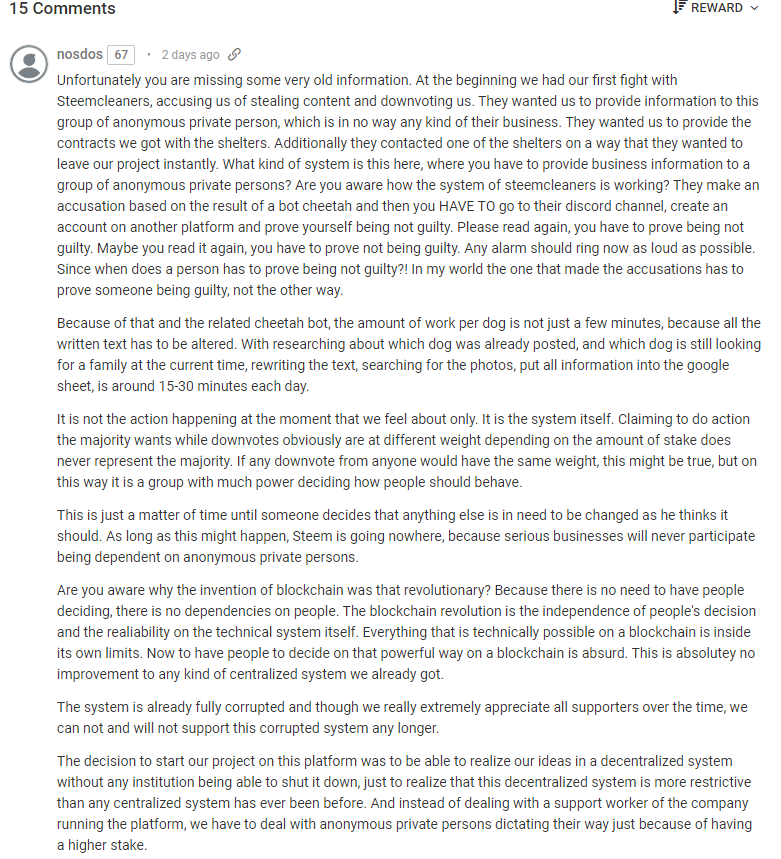 15 Comments

REWARD

nosdos 67 · 2 days ago

Unfortunately you are missing some very old information. At the beginning we had our first fight with Steemcleaners, accusing us of stealing content and downvoting us. They wanted us to provide information to this group of anonymous private person, which is in no way any kind of their business. They wanted us to provide the contracts we got with the shelters. Additionally they contacted one of the shelters on a way that they wanted to leave our project instantly. What kind of system is this here, where you have to provide business information to a group of anonymous private persons? Are you aware how the system of steemcleaners is working? They make an accusation based on the result of a bot cheetah and then you HAVE TO go to their discord channel, create an account on another platform and prove yourself being not guilty. Please read again, you have to prove being not guilty. Maybe you read it again, you have to prove not being guilty. Any alarm should ring now as loud as possible. Since when does a person has to prove being not guilty?! In my world the one that made the accusations has to prove someone being guilty, not the other way.

Because of that and the related cheetah bot, the amount of work per dog is not just a few minutes, because all the written text has to be altered. With researching about which dog was already posted, and which dog is still looking for a family at the current time, rewriting the text, searching for the photos, put all information into the google sheet, is around 15-30 minutes each day.

It is not the action happening at the moment that we feel about only. It is the system itself. Claiming to do action the majority wants while downvotes obviously are at different weight depending on the amount of stake does never represent the majority. If any downvote from anyone would have the same weight, this might be true, but on this way it is a group with much power deciding how people should behave.

This is just a matter of time until someone decides that anything else is in need to be changed as he thinks it should. As long as this might happen, Steem is going nowhere, because serious businesses will never participate being dependent on anonymous private persons.

Are you aware why the invention of blockchain was that revolutionary? Because there is no need to have people deciding, there is no dependencies on people. The blockchain revolution is the independence of people's decision and the realiability on the technical system itself. Everything that is technically possible on a blockchain is inside its own limits. Now to have people to decide on that powerful way on a blockchain is absurd. This is absolutey no improvement to any kind of centralized system we already got.

The system is already fully corrupted and though we really extremely appreciate all supporters over the time, we can not and will not support this corrupted system any longer.

The decision to start our project on this platform was to be able to realize our ideas in a decentralized system without any institution being able to shut it down, just to realize that this decentralized system is more restrictive than any centralized system has ever been before. And instead of dealing with a support worker of the company running the platform, we have to deal with anonymous private persons dictating their way just because of having a higher stake.